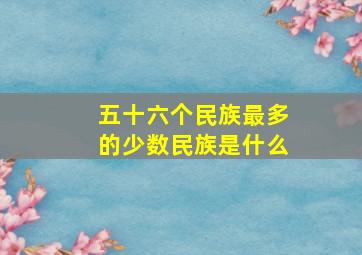 五十六个民族最多的少数民族是什么